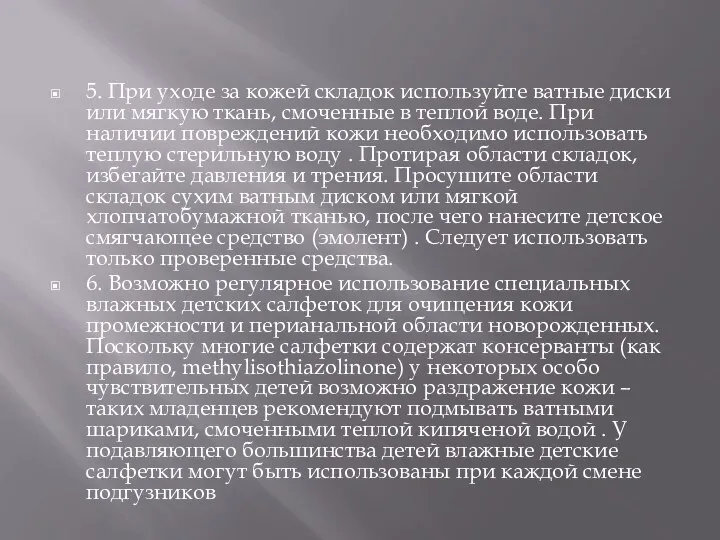 5. При уходе за кожей складок используйте ватные диски или мягкую ткань, смоченные в теплой воде. При наличии повреждений кожи необходимо использовать теплую стерильную воду . Протирая области складок, избегайте давления и трения. Просушите области складок сухим ватным диском или мягкой хлопчатобумажной тканью, после чего нанесите детское смягчающее средство (эмолент) . Следует использовать только проверенные средства.

6. Возможно регулярное использование специальных влажных детских салфеток для очищения кожи промежности и перианальной области новорожденных. Поскольку многие салфетки содержат консерванты (как правило, methylisothiazolinone) у некоторых особо чувствительных детей возможно раздражение кожи – таких младенцев рекомендуют подмывать ватными шариками, смоченными теплой кипяченой водой . У подавляющего большинства детей влажные детские салфетки могут быть использованы при каждой смене подгузников